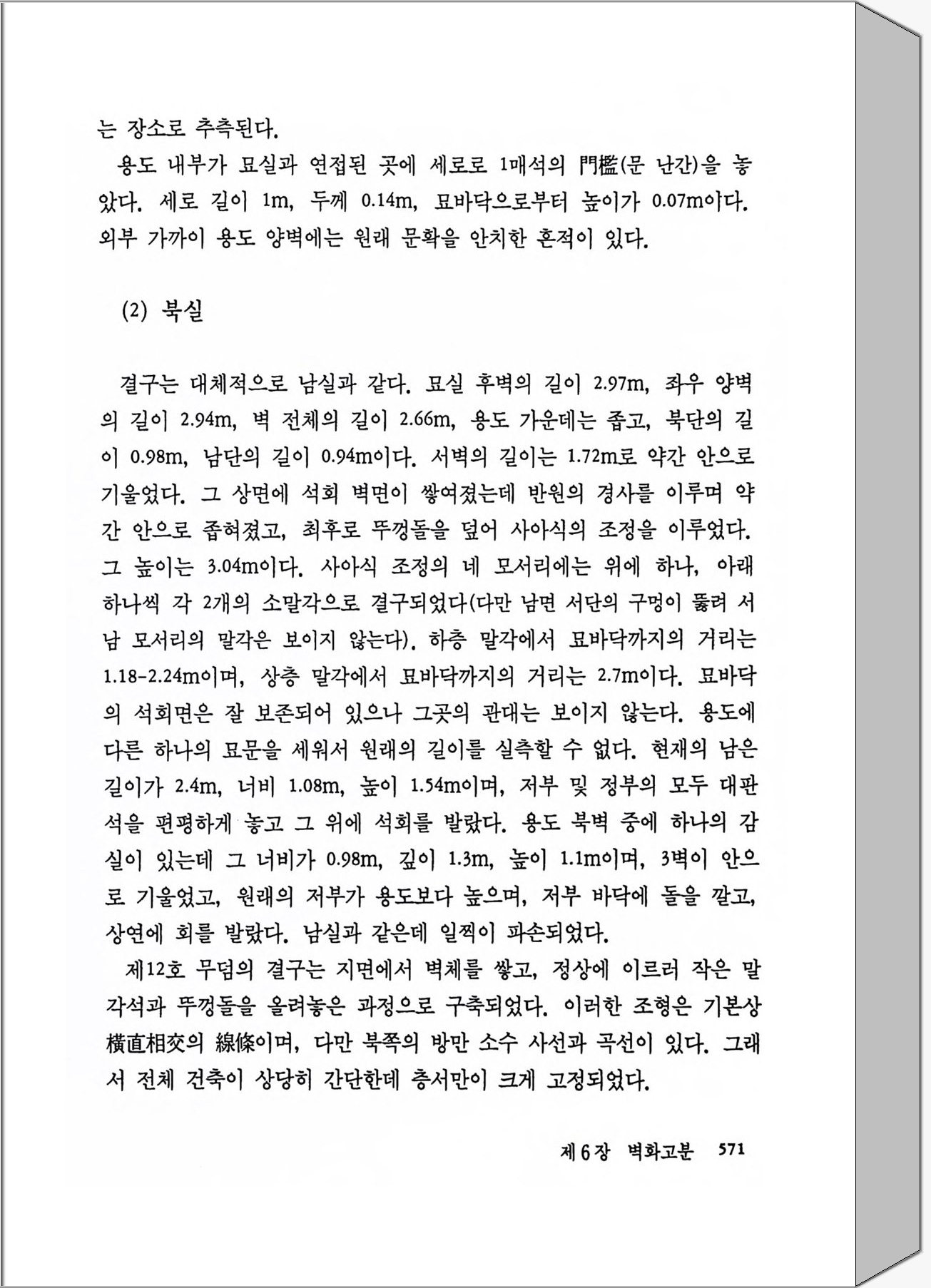 는 장소로 추측된다.

용도 내부가 묘실과 연접된 곳에 세로로 1매석의 門檻(문 난간)을 놓았다. 세로 길이 1m, 두께 0.14m, 묘바닥으로부터 높이가 0.07m이다. 외부 가까이 용도 양벽에는 원래 문확을 안치한 흔적이 있다.

(2) 북실

결구는 대체적으로 남실과 같다. 묘실 후벽의 길이 2.97m, 좌우 양벽의 길이 2.94m, 벽 전체의 길이 2.66m, 용도 가운데는 좁고, 북단의 길이 0.98m, 남단의 길이 0.94m이다. 서벽의 길이는 1.72m로 약간 안으로 기울었다. 그 상면에 석회 벽면이 쌓여졌는데 반원의 경사를 이루며 약간 안으로 좁혀졌고, 최후로 뚜껑돌을 덮어 사아식의 조정을 이루었다. 그 높이는 3.04m이다. 사아식 조정의 네 모서리에는 위에 하나, 아래 하나씩 각 2개의 소말각으로 결구되었다(다만 남면 서단의 구멍이 뚫려 서남 모서리의 말각은 보이지 않는다). 하층 말각에서 묘바닥까지의 거리는 1.18-2.24m이며, 상층 말각에서 묘바닥까지의 거리는 2.7m이다. 묘바닥의 석회면은 잘 보존되어 있으나 그곳의 관대는 보이지 않는다. 용도에 다른 하나의 묘문을 세워서 원래의 길이를 실측할 수 없다. 현재의 남은 길이가 2.4m, 너비 1.08m, 높이 1.54m이며, 저부 및 정부의 모두 대판석을 편평하게 놓고 그 위에 석회를 발랐다. 용도 북벽 중에 하나의 감실이 있는데 그 너비가 0.98m, 깊이 1.3m, 높이 1.1m이며, 3벽이 안으로 기울었고, 원래의 저부가 용도보다 높으며, 저부 바닥에 돌을 깔고, 상연에 회를 발랐다. 남실과 같은데 일찍이 파손되었다.

제12호 무덤의 결구는 지면에서 벽체를 쌓고, 정상에 이르러 작은 말각석과 뚜껑돌을 올려놓은 과정으로 구축되었다. 이러한 조형은 기본상 橫直相交의 線條이며, 다만 북쪽의 방만 소수 사선과 곡선이 있다. 그래서 전체 건축이 상당히 간단한데 층서만이 크게 고정되었다.

제 6 장 벽화고분 571